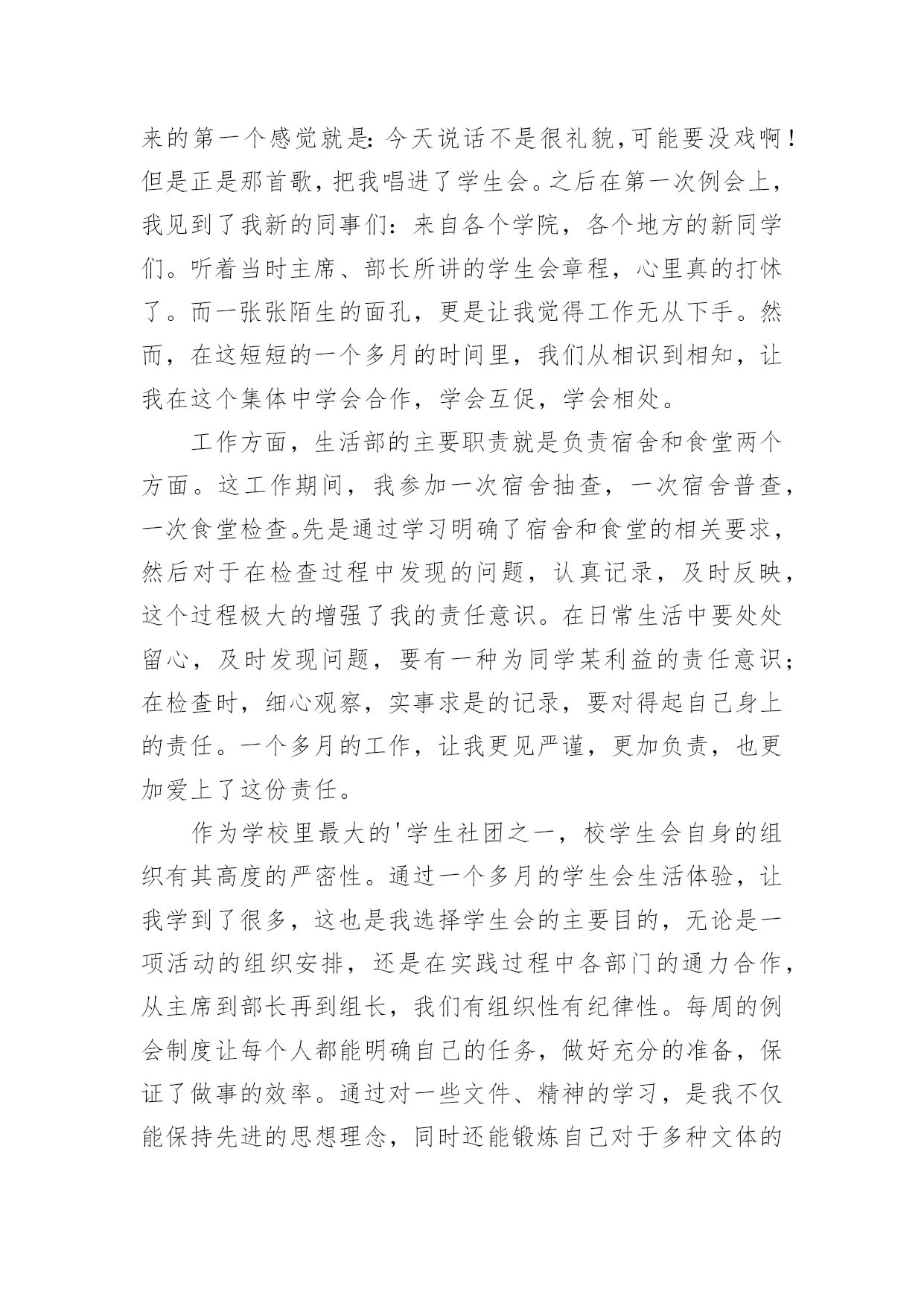 来的第一个感觉就是:今天说话不是很礼貌,可能要没戏啊!但是正是那首歌，把我唱进了学生会。之后在第一次例会上，我见到了我新的同事们：来自各个学院，各个地方的新同学们。听着当时主席、部长所讲的学生会章程，心里真的打怵了。而一张张陌生的面孔，更是让我觉得工作无从下手。然而，在这短短的一个多月的时间里，我们从相识到相知，让我在这个集体中学会合作，学会互促，学会相处。

工作方面，生活部的主要职责就是负责宿舍和食堂两个方面。这工作期间，我参加一次宿舍抽查，一次宿舍普查，一次食堂检查。先是通过学习明确了宿舍和食堂的相关要求，然后对于在检查过程中发现的问题，认真记录，及时反映，这个过程极大的增强了我的责任意识。在日常生活中要处处留心，及时发现问题，要有一种为同学某利益的责任意识;在检查时，细心观察，实事求是的记录，要对得起自己身上的责任。一个多月的工作，让我更见严谨，更加负责，也更加爱上了这份责任。

作为学校里最大的'学生社团之一，校学生会自身的组织有其高度的严密性。通过一个多月的学生会生活体验，让我学到了很多，这也是我选择学生会的主要目的，无论是一项活动的组织安排，还是在实践过程中各部门的通力合作，从主席到部长再到组长，我们有组织性有纪律性。每周的例会制度让每个人都能明确自己的任务，做好充分的准备，保证了做事的效率。通过对一些文件、精神的学习，是我不仅能保持先进的思想理念，同时还能锻炼自己对于多种文体的